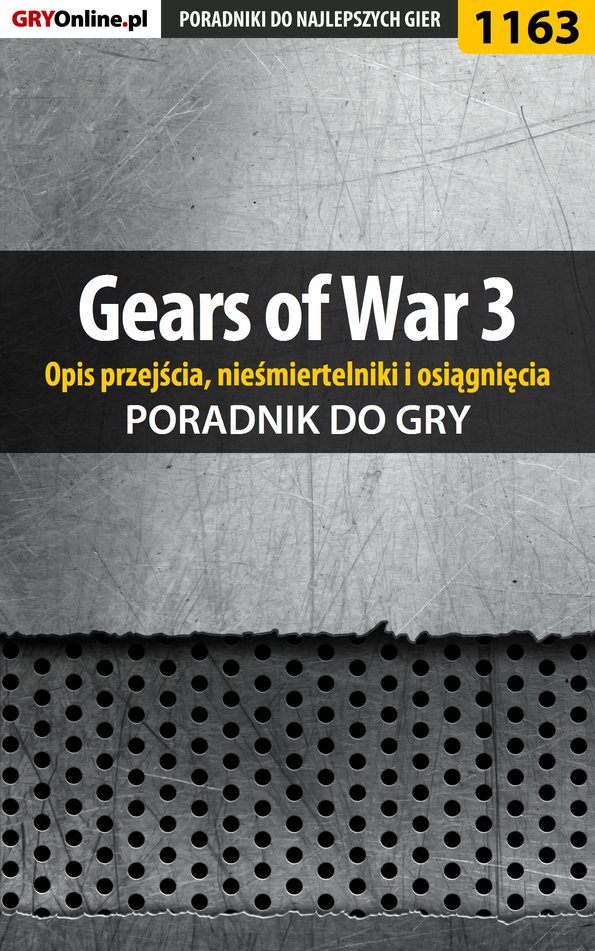 GRYOnline.pl PORADNIKI DO NAJLEPSZYCH GIER 1163

Gears of War 3

Opis przejścia, nieśmiertelniki i osiągnięcia

PORADNIK DO GRY